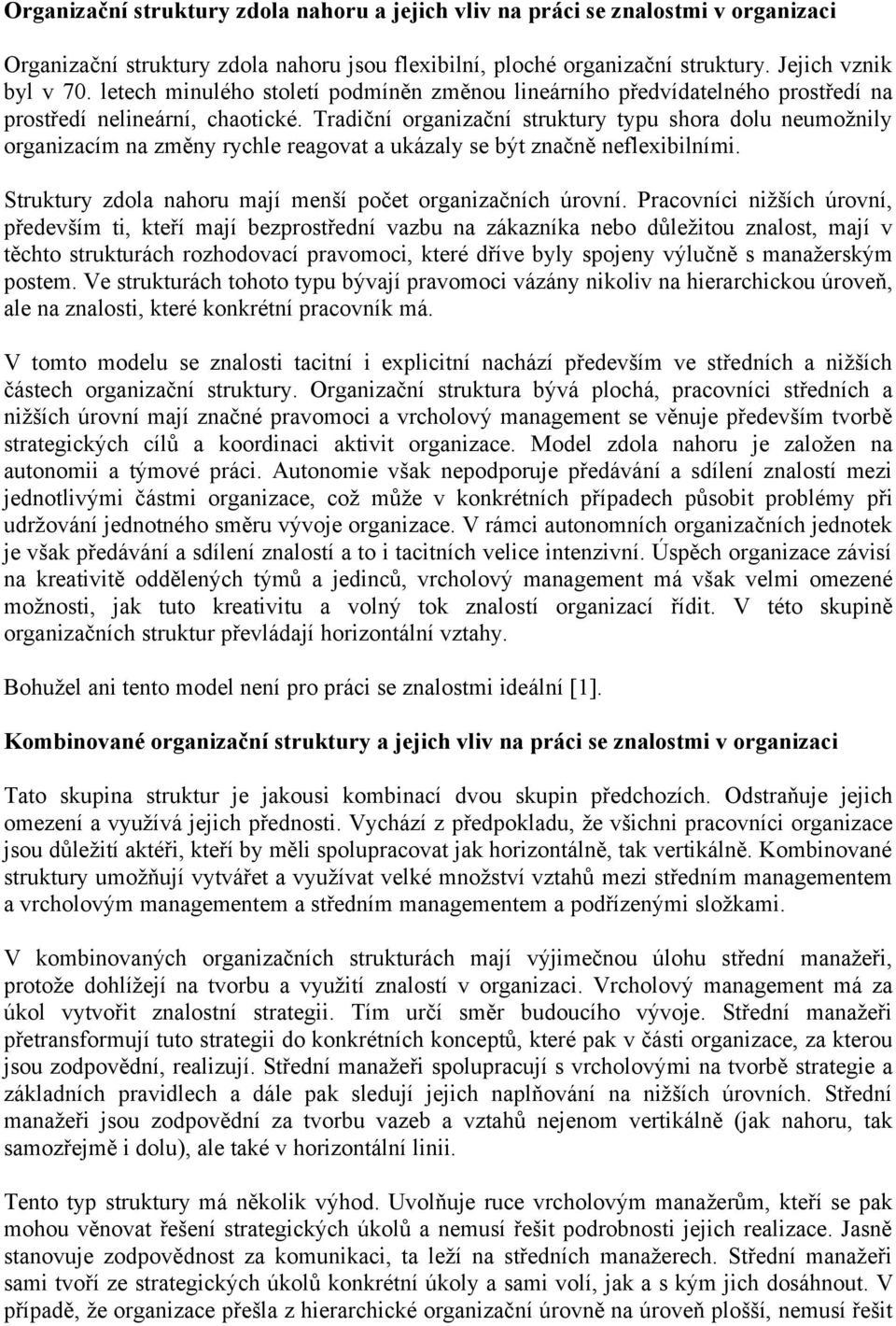 Organizační struktury zdola nahoru a jejich vliv na práci se znalostmi v organizaci

Organizační struktury zdola nahoru jsou flexibilní, ploché organizační struktury. Jejich vznik byl v 70. letech minulého století podmíněn změnou lineárního předvídatelného prostředí na prostředí nelineární, chaotické. Tradiční organizační struktury typu shora dolu neumožnily organizacím na změny rychle reagovat a ukázaly se být značně neflexibilními.

Struktury zdola nahoru mají menší počet organizačních úrovní. Pracovníci nižších úrovní, především ti, kteří mají bezprostřední vazbu na zákazníka nebo důležitou znalost, mají v těchto strukturách rozhodovací pravomoci, které dříve byly spojeny výlučně s manažerským postem. Ve strukturách tohoto typu bývají pravomoci vázány nikoliv na hierarchickou úroveň, ale na znalosti, které konkrétní pracovník má.

V tomto modelu se znalosti tacitní i explicitní nachází především ve středních a nižších částech organizační struktury. Organizační struktura bývá plochá, pracovníci středních a nižších úrovní mají značné pravomoci a vrcholový management se věnuje především tvorbě strategických cílů a koordinaci aktivit organizace. Model zdola nahoru je založen na autonomii a týmové práci. Autonomie však nepodporuje předávání a sdílení znalostí mezi jednotlivými částmi organizace, což může v konkrétních případech působit problémy při udržování jednotného směru vývoje organizace. V rámci autonomních organizačních jednotek je však předávání a sdílení znalostí a to i tacitních velice intenzivní. Úspěch organizace závisí na kreativitě oddělených týmů a jedinců, vrcholový management má však velmi omezené možnosti, jak tuto kreativitu a volný tok znalostí organizací řídit. V této skupině organizačních struktur převládají horizontální vztahy.

Bohužel ani tento model není pro práci se znalostmi ideální [1].

Kombinované organizační struktury a jejich vliv na práci se znalostmi v organizaci

Tato skupina struktur je jakousi kombinací dvou skupin předchozích. Odstraňuje jejich omezení a využívá jejich přednosti. Vychází z předpokladu, že všichni pracovníci organizace jsou důležití aktéři, kteří by měli spolupracovat jak horizontálně, tak vertikálně. Kombinované struktury umožňují vytvářet a využívat velké množství vztahů mezi středním managementem a vrcholovým managementem a středním managementem a podřízenými složkami.

V kombinovaných organizačních strukturách mají výjimečnou úlohu střední manažeři, protože dohlížejí na tvorbu a využití znalostí v organizaci. Vrcholový management má za úkol vytvořit znalostní strategii. Tím určí směr budoucího vývoje. Střední manažeři přetransformují tuto strategii do konkrétních konceptů, které pak v části organizace, za kterou jsou zodpovědní, realizují. Střední manažeři spolupracují s vrcholovými na tvorbě strategie a základních pravidlech a dále pak sledují jejich naplňování na nižších úrovních. Střední manažeři jsou zodpovědní za tvorbu vazeb a vztahů nejenom vertikálně (jak nahoru, tak samozřejmě i dolu), ale také v horizontální linii.

Tento typ struktury má několik výhod. Uvolňuje ruce vrcholovým manažerům, kteří se pak mohou věnovat řešení strategických úkolů a nemusí řešit podrobnosti jejich realizace. Jasně stanovuje zodpovědnost za komunikaci, ta leží na středních manažerech. Střední manažeři sami tvoří ze strategických úkolů konkrétní úkoly a sami volí, jak a s kým jich dosáhnout. V případě, že organizace přešla z hierarchické organizační úrovně na úroveň plošší, nemusí řešit